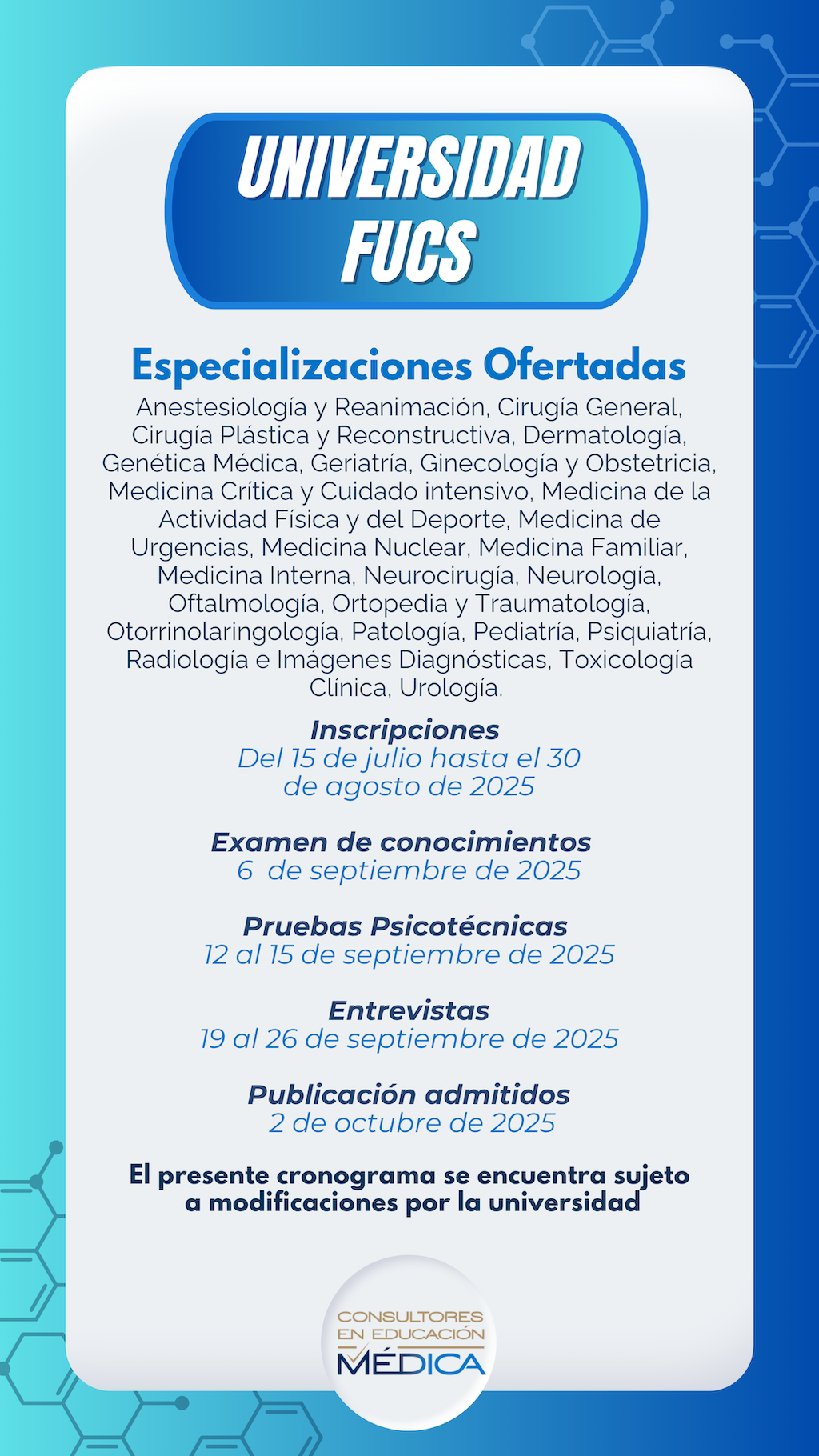 UNIVERSIDAD FUCS

Especializaciones Ofertadas

Anestesiología y Reanimación, Cirugía General, Cirugía Plástica y Reconstructiva, Dermatología, Genética Médica, Geriatría, Ginecología y Obstetricia, Medicina Crítica y Cuidado intensivo, Medicina de la Actividad Física y del Deporte, Medicina de Urgencias, Medicina Nuclear, Medicina Familiar, Medicina Interna, Neurocirugía, Neurología, Oftalmología, Ortopedia y Traumatología, Otorrinolaringología, Patología, Pediatría, Psiquiatría, Radiología e Imágenes Diagnósticas, Toxicología Clínica, Urología.

Inscripciones
Del 15 de julio hasta el 30 de agosto de 2025

Examen de conocimientos
6 de septiembre de 2025

Pruebas Psicotécnicas
12 al 15 de septiembre de 2025

Entrevistas
19 al 26 de septiembre de 2025

Publicación admitidos
2 de octubre de 2025

El presente cronograma se encuentra sujeto a modificaciones por la universidad

CONSULTORES EN EDUCACIÓN MÉDICA